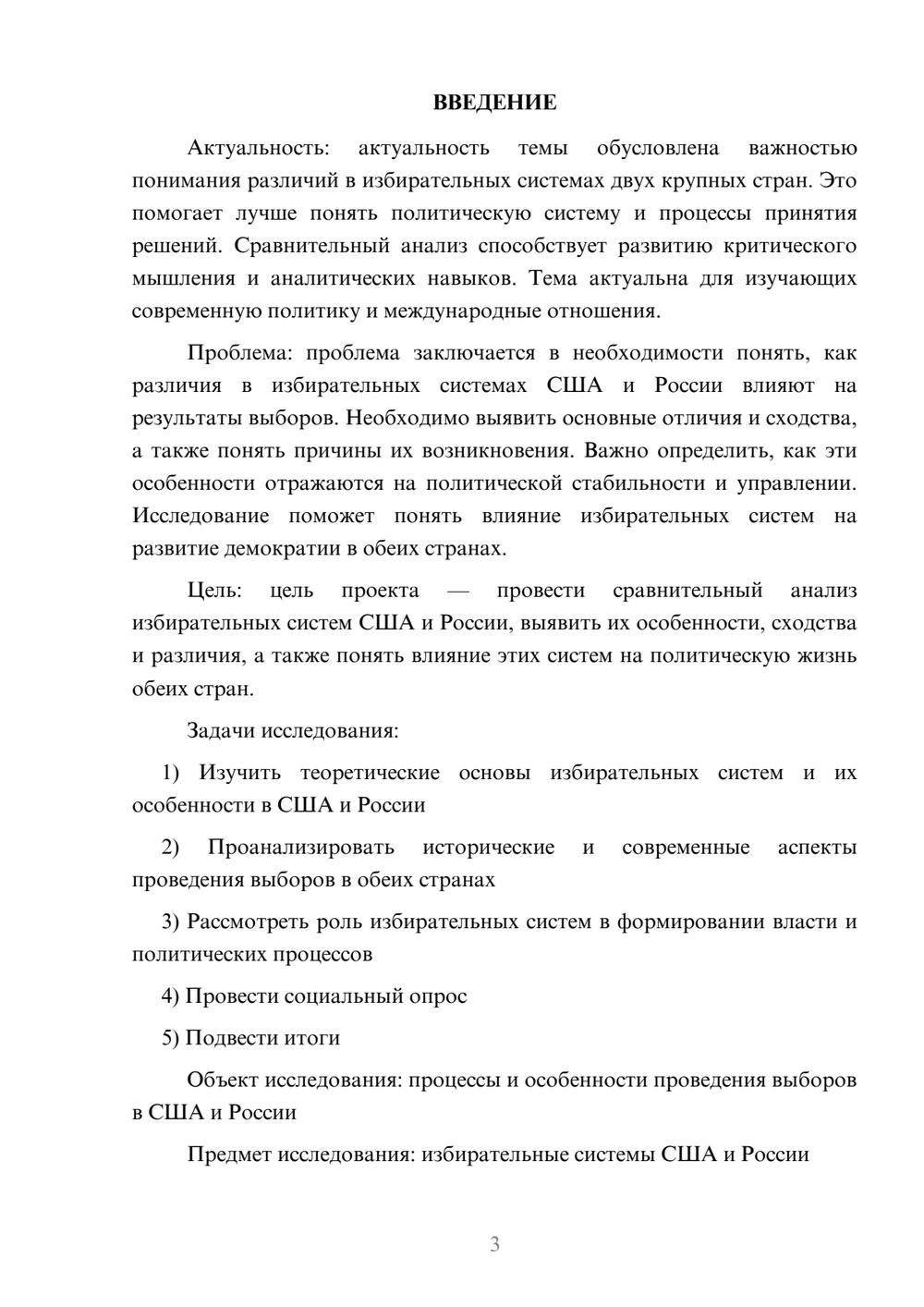 ВВЕДЕНИЕ

Актуальность: актуальность темы обусловлена важностью понимания различий в избирательных системах двух крупных стран. Это помогает лучше понять политическую систему и процессы принятия решений. Сравнительный анализ способствует развитию критического мышления и аналитических навыков. Тема актуальна для изучающих современную политику и международные отношения.

Проблема: проблема заключается в необходимости понять, как различия в избирательных системах США и России влияют на результаты выборов. Необходимо выявить основные отличия и сходства, а также понять причины их возникновения. Важно определить, как эти особенности отражаются на политической стабильности и управлении. Исследование поможет понять влияние избирательных систем на развитие демократии в обеих странах.

Цель: цель проекта — провести сравнительный анализ избирательных систем США и России, выявить их особенности, сходства и различия, а также понять влияние этих систем на политическую жизнь обеих стран.

Задачи исследования:

1) Изучить теоретические основы избирательных систем и их особенности в США и России

2) Проанализировать исторические и современные аспекты проведения выборов в обеих странах

3) Рассмотреть роль избирательных систем в формировании власти и политических процессов

4) Провести социальный опрос

5) Подвести итоги

Объект исследования: процессы и особенности проведения выборов в США и России

Предмет исследования: избирательные системы США и России

3